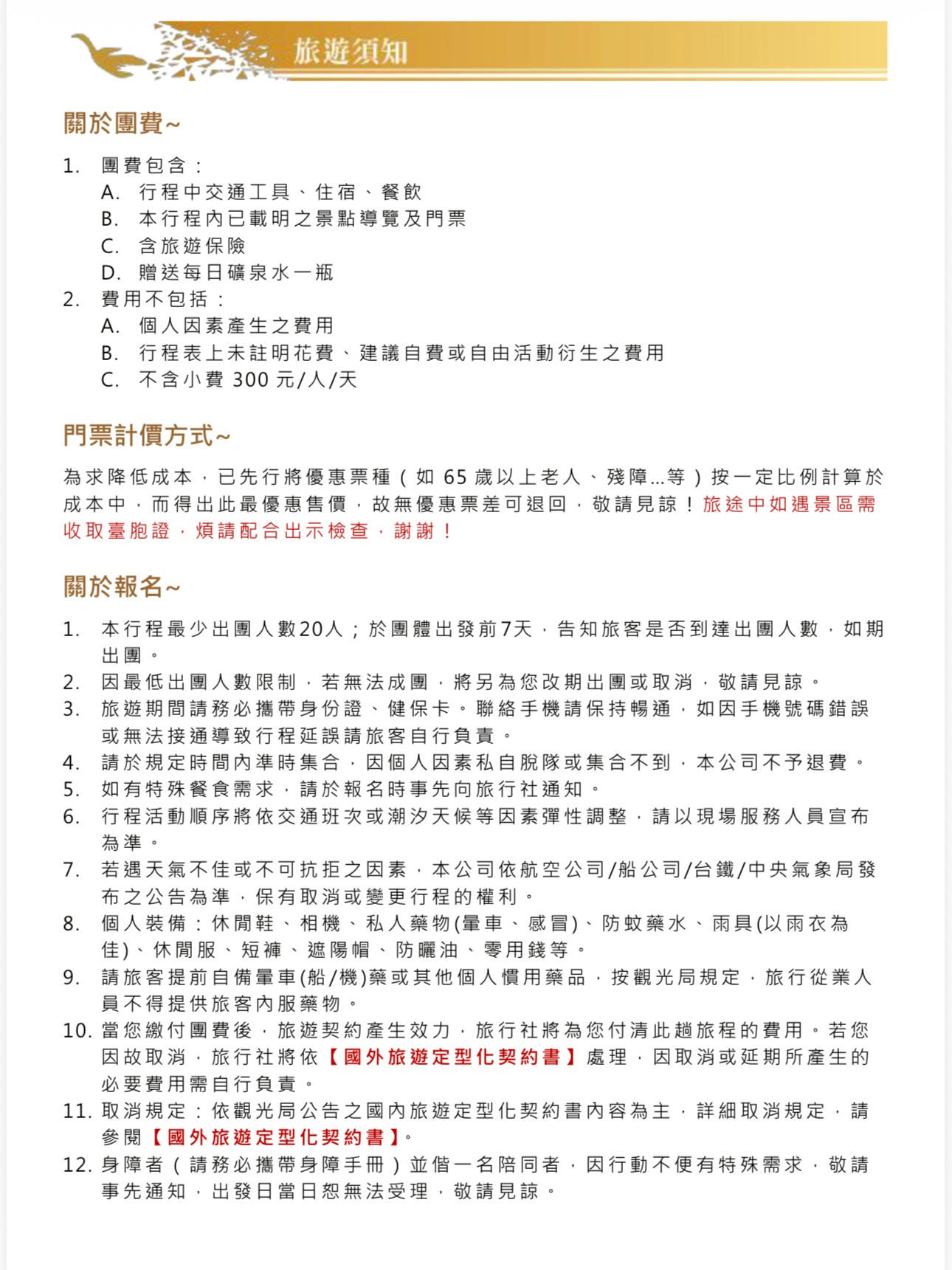 旅遊須知

關於團費~

1. 團費包含：
A. 行程中交通工具、住宿、餐飲
B. 本行程內已載明之景點導覽及門票
C. 含旅遊保險
D. 贈送每日礦泉水一瓶
2. 費用不包括：
A. 個人因素產生之費用
B. 行程表上未註明花費、建議自費或自由活動衍生之費用
C. 不含小費 300 元/人/天

門票計價方式~

為求降低成本，已先行將優惠票種（如 65 歲以上老人、殘障...等）按一定比例計算於成本中，而得出此最優惠售價，故無優惠票差可退回，敬請見諒！旅途中如遇景區需收取臺胞證，煩請配合出示檢查，謝謝！

關於報名~

1. 本行程最少出團人數20人；於團體出發前7天，告知旅客是否到達出團人數，如期出團。
2. 因最低出團人數限制，若無法成團，將另為您改期出團或取消，敬請見諒。
3. 旅遊期間請務必攜帶身份證、健保卡。聯絡手機請保持暢通，如因手機號碼錯誤或無法接通導致行程延誤請旅客自行負責。
4. 請於規定時間內準時集合，因個人因素私自脫隊或集合不到，本公司不予退費。
5. 如有特殊餐食需求，請於報名時事先向旅行社通知。
6. 行程活動順序將依交通班次或潮汐天候等因素彈性調整，請以現場服務人員宣布為準。
7. 若遇天氣不佳或不可抗拒之因素，本公司依航空公司/船公司/台鐵/中央氣象局發布之公告為準，保有取消或變更行程的權利。
8. 個人裝備：休閒鞋、相機、私人藥物(暈車、感冒)、防蚊藥水、雨具(以雨衣為佳)、休閒服、短褲、遮陽帽、防曬油、零用錢等。
9. 請旅客提前自備暈車(船/機)藥或其他個人慣用藥品，按觀光局規定，旅行從業人員不得提供旅客內服藥物。
10. 當您繳付團費後，旅遊契約產生效力，旅行社將為您付清此趟旅程的費用。若您因故取消，旅行社將依【國外旅遊定型化契約書】處理，因取消或延期所產生的必要費用需自行負責。
11. 取消規定：依觀光局公告之國內旅遊定型化契約書內容為主，詳細取消規定，請參閱【國外旅遊定型化契約書】。
12. 身障者（請務必攜帶身障手冊）並偕一名陪同者，因行動不便有特殊需求，敬請事先通知，出發日當日恕無法受理，敬請見諒。